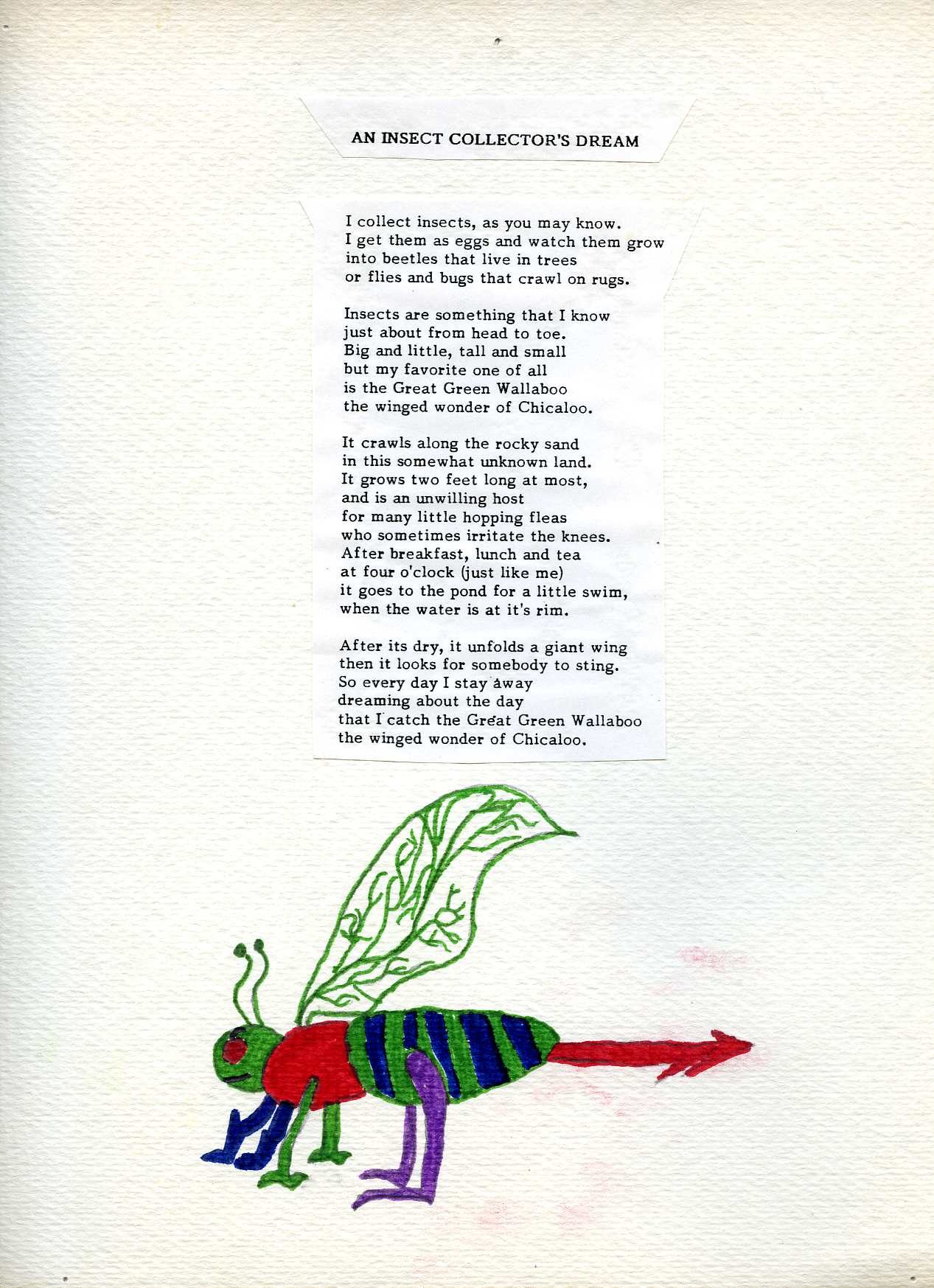 AN INSECT COLLECTOR'S DREAM

I collect insects, as you may know.
I get them as eggs and watch them grow
into beetles that live in trees
or flies and bugs that crawl on rugs.

Insects are something that I know
just about from head to toe.
Big and little, tall and small
but my favorite one of all
is the Great Green Wallaboo
the winged wonder of Chicaloo.

It crawls along the rocky sand
in this somewhat unknown land.
It grows two feet long at most,
and is an unwilling host
for many little hopping fleas
who sometimes irritate the knees.
After breakfast, lunch and tea
at four o'clock (just like me)
it goes to the pond for a little swim,
when the water is at it's rim.

After its dry, it unfolds a giant wing
then it looks for somebody to sting.
So every day I stay away
dreaming about the day
that I catch the Great Green Wallaboo
the winged wonder of Chicaloo.